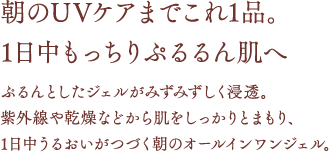 朝のUVケアまでこれ1品。
1日中もっちりぷるるん肌へ

ぷるんとしたジェルがみずみずしく浸透。
紫外線や乾燥などから肌をしっかりとまもり、
1日中うるおいがつづく朝のオールインワンジェル。